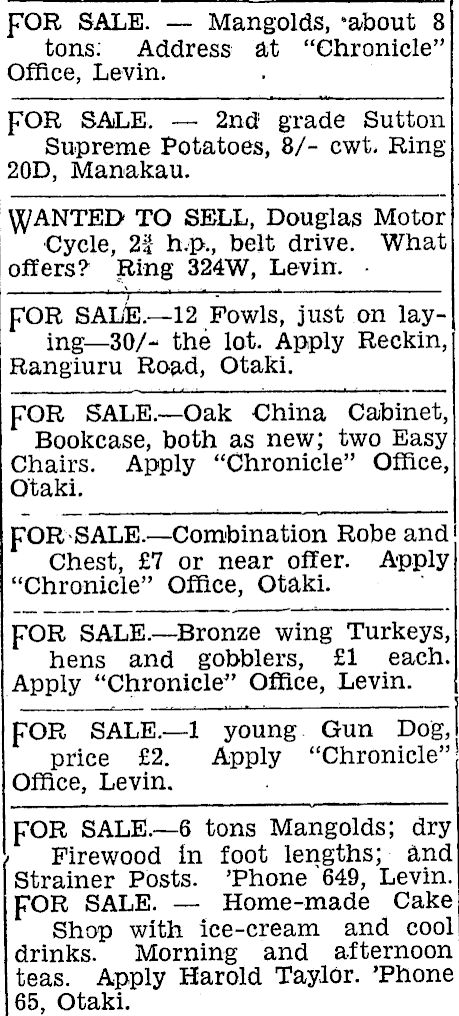 FOR SALE. — Mangolds, about 8 tons. Address at "Chronicle" Office, Levin.

FOR SALE. — 2nd grade Sutton Supreme Potatoes, 8/- cwt. Ring 20D, Manakau.

WANTED TO SELL, Douglas Motor Cycle, $2\frac{3}{4}$ h.p., belt drive. What offers? Ring 324W, Levin.

FOR SALE.—12 Fowls, just on laying—30/- the lot. Apply Reckin, Rangiuru Road, Otaki.

FOR SALE.—Oak China Cabinet, Bookcase, both as new; two Easy Chairs. Apply "Chronicle" Office, Otaki.

FOR SALE.—Combination Robe and Chest, £7 or near offer. Apply "Chronicle" Office, Otaki.

FOR SALE.—Bronze wing Turkeys, hens and gobblers, £1 each. Apply "Chronicle" Office, Levin.

FOR SALE.—1 young Gun Dog, price £2. Apply "Chronicle" Office, Levin.

FOR SALE.—6 tons Mangolds; dry Firewood in foot lengths; and Strainer Posts. 'Phone 649, Levin.

FOR SALE. — Home-made Cake Shop with ice-cream and cool drinks. Morning and afternoon teas. Apply Harold Taylor. 'Phone 65, Otaki.